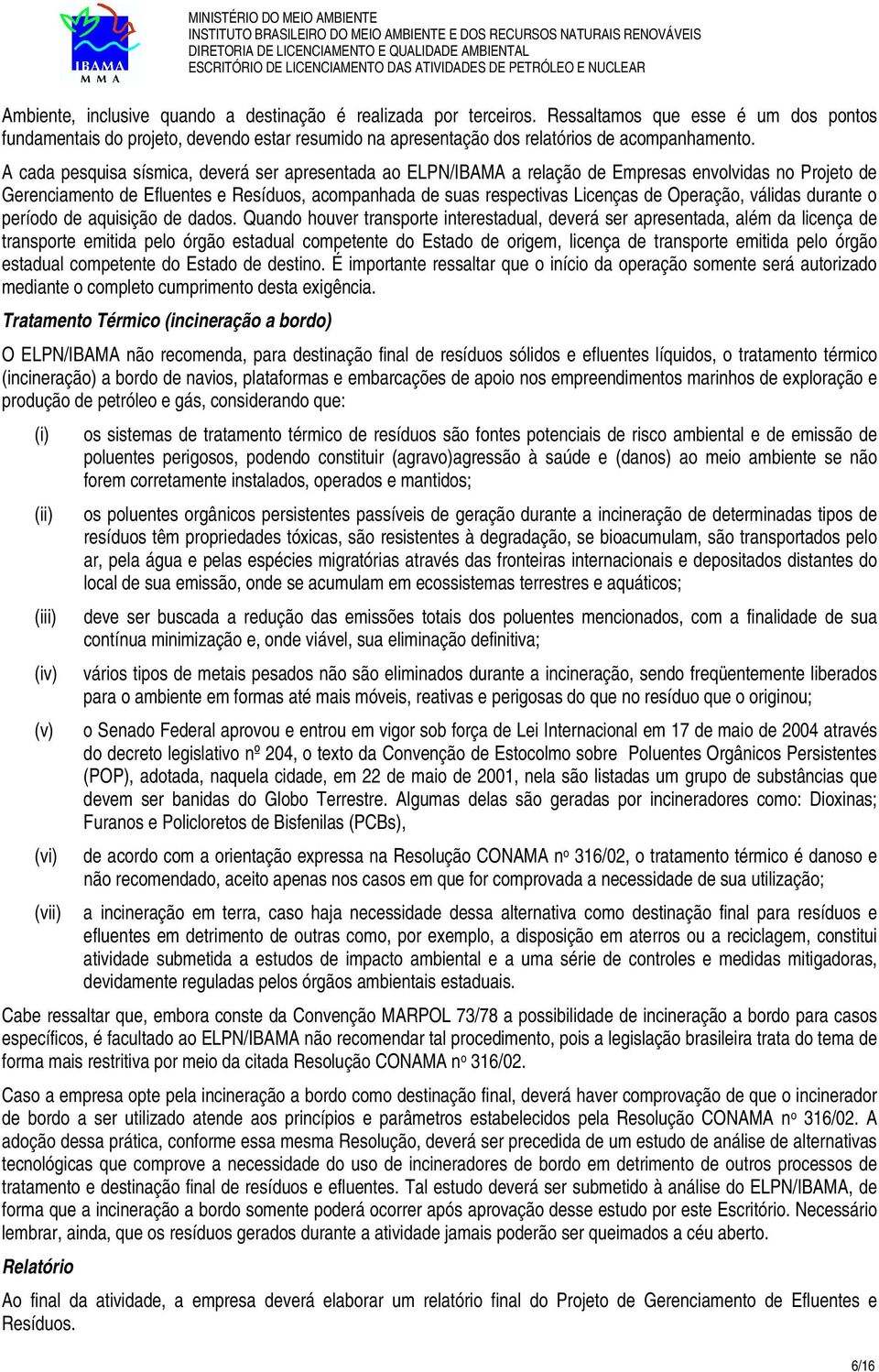 IBAMA
M M A

MINISTÉRIO DO MEIO AMBIENTE
INSTITUTO BRASILEIRO DO MEIO AMBIENTE E DOS RECURSOS NATURAIS RENOVÁVEIS
DIRETORIA DE LICENCIAMENTO E QUALIDADE AMBIENTAL
ESCRITÓRIO DE LICENCIAMENTO DAS ATIVIDADES DE PETRÓLEO E NUCLEAR

Ambiente, inclusive quando a destinação é realizada por terceiros. Ressaltamos que esse é um dos pontos fundamentais do projeto, devendo estar resumido na apresentação dos relatórios de acompanhamento.

A cada pesquisa sísmica, deverá ser apresentada ao ELPN/IBAMA a relação de Empresas envolvidas no Projeto de Gerenciamento de Efluentes e Resíduos, acompanhada de suas respectivas Licenças de Operação, válidas durante o período de aquisição de dados. Quando houver transporte interestadual, deverá ser apresentada, além da licença de transporte emitida pelo órgão estadual competente do Estado de origem, licença de transporte emitida pelo órgão estadual competente do Estado de destino. É importante ressaltar que o início da operação somente será autorizado mediante o completo cumprimento desta exigência.

Tratamento Térmico (incineração a bordo)

O ELPN/IBAMA não recomenda, para destinação final de resíduos sólidos e efluentes líquidos, o tratamento térmico (incineração) a bordo de navios, plataformas e embarcações de apoio nos empreendimentos marinhos de exploração e produção de petróleo e gás, considerando que:

(i) os sistemas de tratamento térmico de resíduos são fontes potenciais de risco ambiental e de emissão de poluentes perigosos, podendo constituir (agravo)agressão à saúde e (danos) ao meio ambiente se não forem corretamente instalados, operados e mantidos;

(ii) os poluentes orgânicos persistentes passíveis de geração durante a incineração de determinadas tipos de resíduos têm propriedades tóxicas, são resistentes à degradação, se bioacumulam, são transportados pelo ar, pela água e pelas espécies migratórias através das fronteiras internacionais e depositados distantes do local de sua emissão, onde se acumulam em ecossistemas terrestres e aquáticos;

(iii) deve ser buscada a redução das emissões totais dos poluentes mencionados, com a finalidade de sua contínua minimização e, onde viável, sua eliminação definitiva;

(iv) vários tipos de metais pesados não são eliminados durante a incineração, sendo freqüentemente liberados para o ambiente em formas até mais móveis, reativas e perigosas do que no resíduo que o originou;

(v) o Senado Federal aprovou e entrou em vigor sob força de Lei Internacional em 17 de maio de 2004 através do decreto legislativo nº 204, o texto da Convenção de Estocolmo sobre Poluentes Orgânicos Persistentes (POP), adotada, naquela cidade, em 22 de maio de 2001, nela são listadas um grupo de substâncias que devem ser banidas do Globo Terrestre. Algumas delas são geradas por incineradores como: Dioxinas; Furanos e Policloretos de Bisfenilas (PCBs),

(vi) de acordo com a orientação expressa na Resolução CONAMA nº 316/02, o tratamento térmico é danoso e não recomendado, aceito apenas nos casos em que for comprovada a necessidade de sua utilização;

(vii) a incineração em terra, caso haja necessidade dessa alternativa como destinação final para resíduos e efluentes em detrimento de outras como, por exemplo, a disposição em aterros ou a reciclagem, constitui atividade submetida a estudos de impacto ambiental e a uma série de controles e medidas mitigadoras, devidamente reguladas pelos órgãos ambientais estaduais.

Cabe ressaltar que, embora conste da Convenção MARPOL 73/78 a possibilidade de incineração a bordo para casos específicos, é facultado ao ELPN/IBAMA não recomendar tal procedimento, pois a legislação brasileira trata do tema de forma mais restritiva por meio da citada Resolução CONAMA nº 316/02.

Caso a empresa opte pela incineração a bordo como destinação final, deverá haver comprovação de que o incinerador de bordo a ser utilizado atende aos princípios e parâmetros estabelecidos pela Resolução CONAMA nº 316/02. A adoção dessa prática, conforme essa mesma Resolução, deverá ser precedida de um estudo de análise de alternativas tecnológicas que comprove a necessidade do uso de incineradores de bordo em detrimento de outros processos de tratamento e destinação final de resíduos e efluentes. Tal estudo deverá ser submetido à análise do ELPN/IBAMA, de forma que a incineração a bordo somente poderá ocorrer após aprovação desse estudo por este Escritório. Necessário lembrar, ainda, que os resíduos gerados durante a atividade jamais poderão ser queimados a céu aberto.

Relatório

Ao final da atividade, a empresa deverá elaborar um relatório final do Projeto de Gerenciamento de Efluentes e Resíduos.

6/16